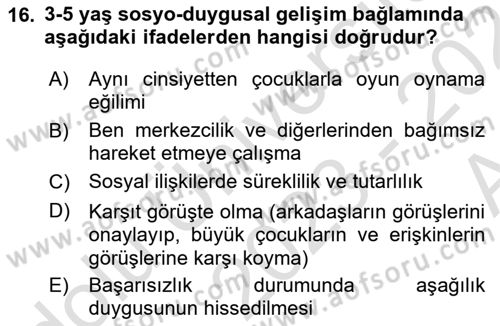 16. 3-5 yaş sosyo-duygusal gelişim bağlamında aşağıdaki ifadelerden hangisi doğrudur?

A) Aynı cinsiyetten çocuklarla oyun oynama eğilimi

B) Ben merkezcilik ve diğerlerinden bağımsız hareket etmeye çalışma

C) Sosyal ilişkilerde süreklilik ve tutarlılık

D) Karşıt görüşte olma (arkadaşların görüşlerini onaylayıp, büyük çocukların ve erişkinlerin görüşlerine karşı koyma)

E) Başarısızlık durumunda aşağılık duygusunun hissedilmesi

www.aofsoru.com